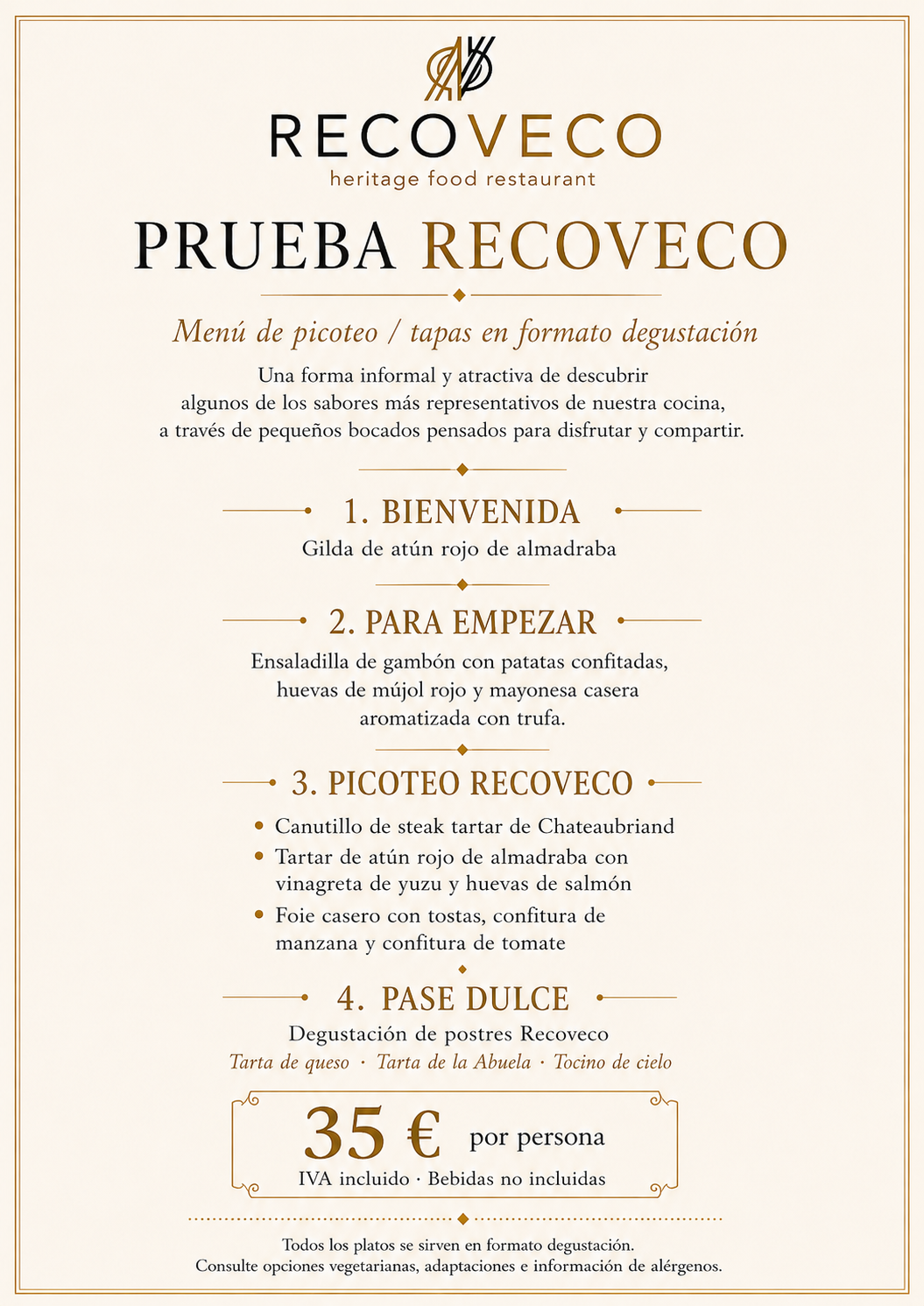 RECOVECO
heritage food restaurant

PRUEBA RECOVECO

Menú de picoteo / tapas en formato degustación

Una forma informal y atractiva de descubrir algunos de los sabores más representativos de nuestra cocina, a través de pequeños bocados pensados para disfrutar y compartir.

1. BIENVENIDA
Gilda de atún rojo de almadraba

2. PARA EMPEZAR
Ensaladilla de gambón con patatas confitadas, huevas de mújol rojo y mayonesa casera aromatizada con trufa.

3. PICOTEO RECOVECO
• Canutillo de steak tartar de Chateaubriand
• Tartar de atún rojo de almadraba con vinagreta de yuzu y huevas de salmón
• Foie casero con tostas, confitura de manzana y confitura de tomate

4. PASE DULCE
Degustación de postres Recoveco
Tarta de queso · Tarta de la Abuela · Tocino de cielo

35 € por persona
IVA incluido · Bebidas no incluidas

Todos los platos se sirven en formato degustación.
Consulte opciones vegetarianas, adaptaciones e información de alérgenos.